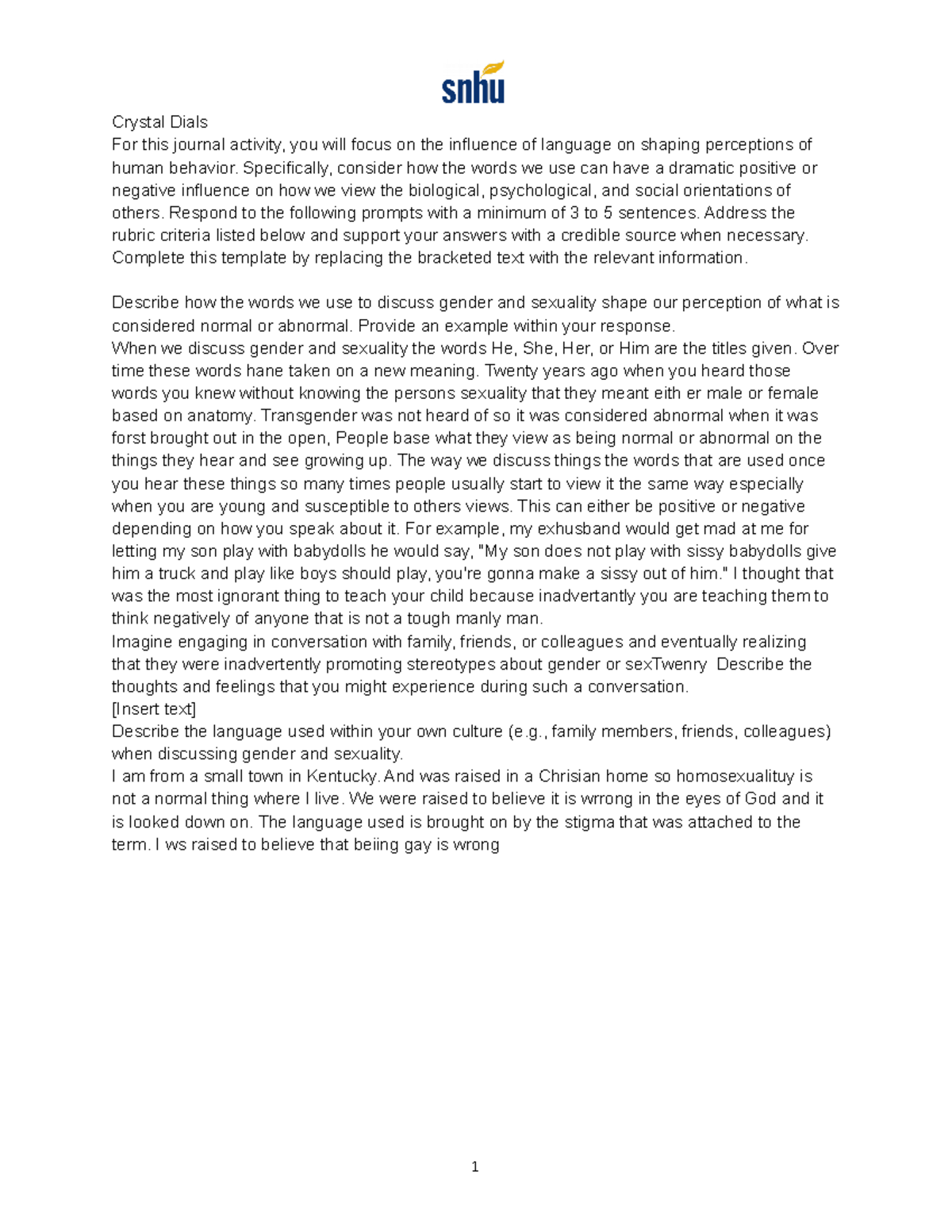 snhu

Crystal Dials
For this journal activity, you will focus on the influence of language on shaping perceptions of human behavior. Specifically, consider how the words we use can have a dramatic positive or negative influence on how we view the biological, psychological, and social orientations of others. Respond to the following prompts with a minimum of 3 to 5 sentences. Address the rubric criteria listed below and support your answers with a credible source when necessary. Complete this template by replacing the bracketed text with the relevant information.

Describe how the words we use to discuss gender and sexuality shape our perception of what is considered normal or abnormal. Provide an example within your response.
When we discuss gender and sexuality the words He, She, Her, or Him are the titles given. Over time these words hane taken on a new meaning. Twenty years ago when you heard those words you knew without knowing the persons sexuality that they meant eith er male or female based on anatomy. Transgender was not heard of so it was considered abnormal when it was forst brought out in the open, People base what they view as being normal or abnormal on the things they hear and see growing up. The way we discuss things the words that are used once you hear these things so many times people usually start to view it the same way especially when you are young and susceptible to others views. This can either be positive or negative depending on how you speak about it. For example, my exhusband would get mad at me for letting my son play with babydolls he would say, "My son does not play with sissy babydolls give him a truck and play like boys should play, you're gonna make a sissy out of him." I thought that was the most ignorant thing to teach your child because inadvertantly you are teaching them to think negatively of anyone that is not a tough manly man.
Imagine engaging in conversation with family, friends, or colleagues and eventually realizing that they were inadvertently promoting stereotypes about gender or sexTwenry Describe the thoughts and feelings that you might experience during such a conversation.
[Insert text]
Describe the language used within your own culture (e.g., family members, friends, colleagues) when discussing gender and sexuality.
I am from a small town in Kentucky. And was raised in a Chrisian home so homosexualituy is not a normal thing where I live. We were raised to believe it is wrrong in the eyes of God and it is looked down on. The language used is brought on by the stigma that was attached to the term. I ws raised to believe that beiing gay is wrong

1